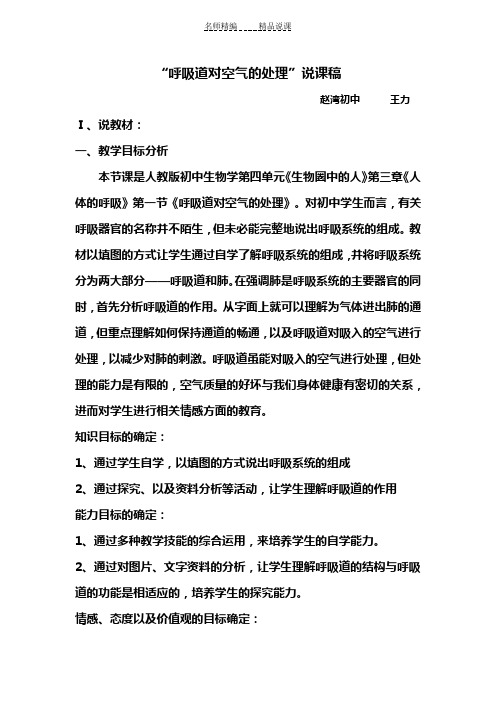 名师精编 精品说课

“呼吸道对空气的处理”说课稿

赵湾初中 王力

Ⅰ、说教材：

一、教学目标分析

本节课是人教版初中生物学第四单元《生物圈中的人》第三章《人体的呼吸》第一节《呼吸道对空气的处理》。对初中学生而言，有关呼吸器官的名称并不陌生，但未必能完整地说出呼吸系统的组成。教材以填图的方式让学生通过自学了解呼吸系统的组成，并将呼吸系统分为两大部分——呼吸道和肺。在强调肺是呼吸系统的主要器官的同时，首先分析呼吸道的作用。从字面上就可以理解为气体进出肺的通道，但重点理解如何保持通道的畅通，以及呼吸道对吸入的空气进行处理，以减少对肺的刺激。呼吸道虽能对吸入的空气进行处理，但处理的能力是有限的，空气质量的好坏与我们身体健康有密切的关系，进而对学生进行相关情感方面的教育。

知识目标的确定：

1、通过学生自学，以填图的方式说出呼吸系统的组成

2、通过探究、以及资料分析等活动，让学生理解呼吸道的作用

能力目标的确定：

1、通过多种教学技能的综合运用，来培养学生的自学能力。

2、通过对图片、文字资料的分析，让学生理解呼吸道的结构与呼吸道的功能是相适应的，培养学生的探究能力。

情感、态度以及价值观的目标确定：